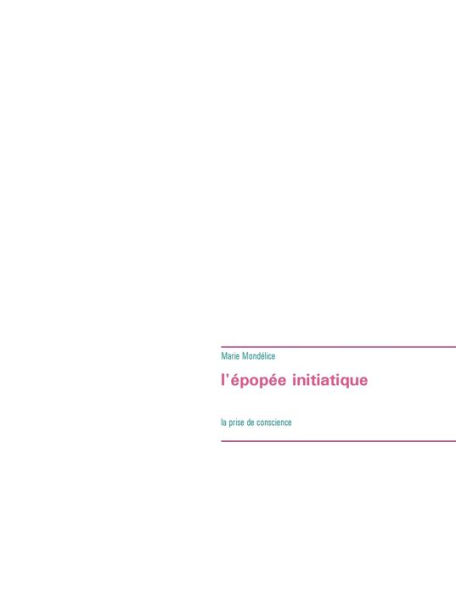 Marie Mondélice

l'épopée initiatique

la prise de conscience